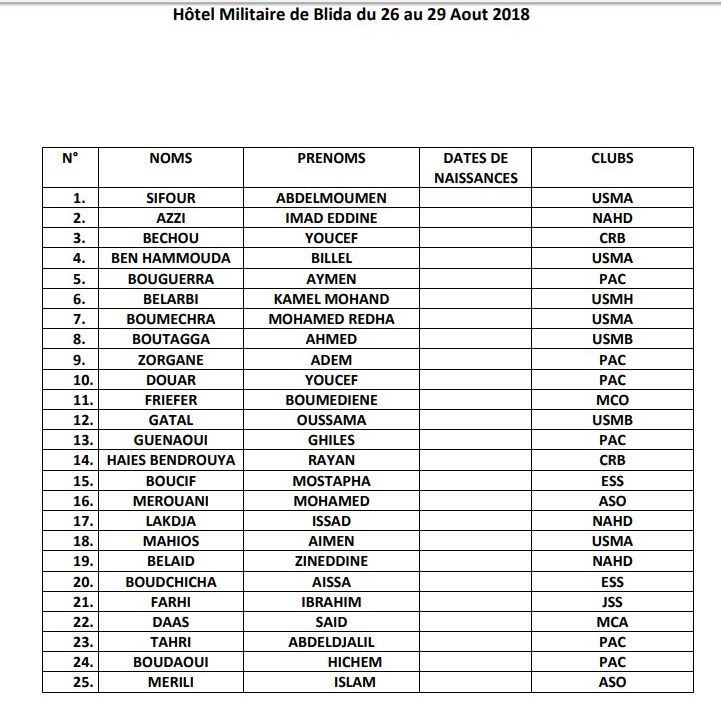 Hôtel Militaire de Blida du 26 au 29 Aout 2018

| N° | NOMS | PRENOMS | DATES DE NAISSANCES | CLUBS |
|---|---|---|---|---|
| 1. | SIFOUR | ABDELMOUMEN | | USMA |
| 2. | AZZI | IMAD EDDINE | | NAHD |
| 3. | BECHOU | YOUCEF | | CRB |
| 4. | BEN HAMMOUDA | BILLEL | | USMA |
| 5. | BOUGUERRA | AYMEN | | PAC |
| 6. | BELARBI | KAMEL MOHAND | | USMH |
| 7. | BOUMECHRA | MOHAMED REDHA | | USMA |
| 8. | BOUTAGGA | AHMED | | USMB |
| 9. | ZORGANE | ADEM | | PAC |
| 10. | DOUAR | YOUCEF | | PAC |
| 11. | FRIEFER | BOUMEDIENE | | MCO |
| 12. | GATAL | OUSSAMA | | USMB |
| 13. | GUENAOUI | GHILES | | PAC |
| 14. | HAIES BENDROUYA | RAYAN | | CRB |
| 15. | BOUCIF | MOSTAPHA | | ESS |
| 16. | MEROUANI | MOHAMED | | ASO |
| 17. | LAKDJA | ISSAD | | NAHD |
| 18. | MAHIOS | AIMEN | | USMA |
| 19. | BELAID | ZINEDDINE | | NAHD |
| 20. | BOUDCHICHA | AISSA | | ESS |
| 21. | FARHI | IBRAHIM | | JSS |
| 22. | DAAS | SAID | | MCA |
| 23. | TAHRI | ABDELDJALIL | | PAC |
| 24. | BOUDAOUI | HICHEM | | PAC |
| 25. | MERILI | ISLAM | | ASO |